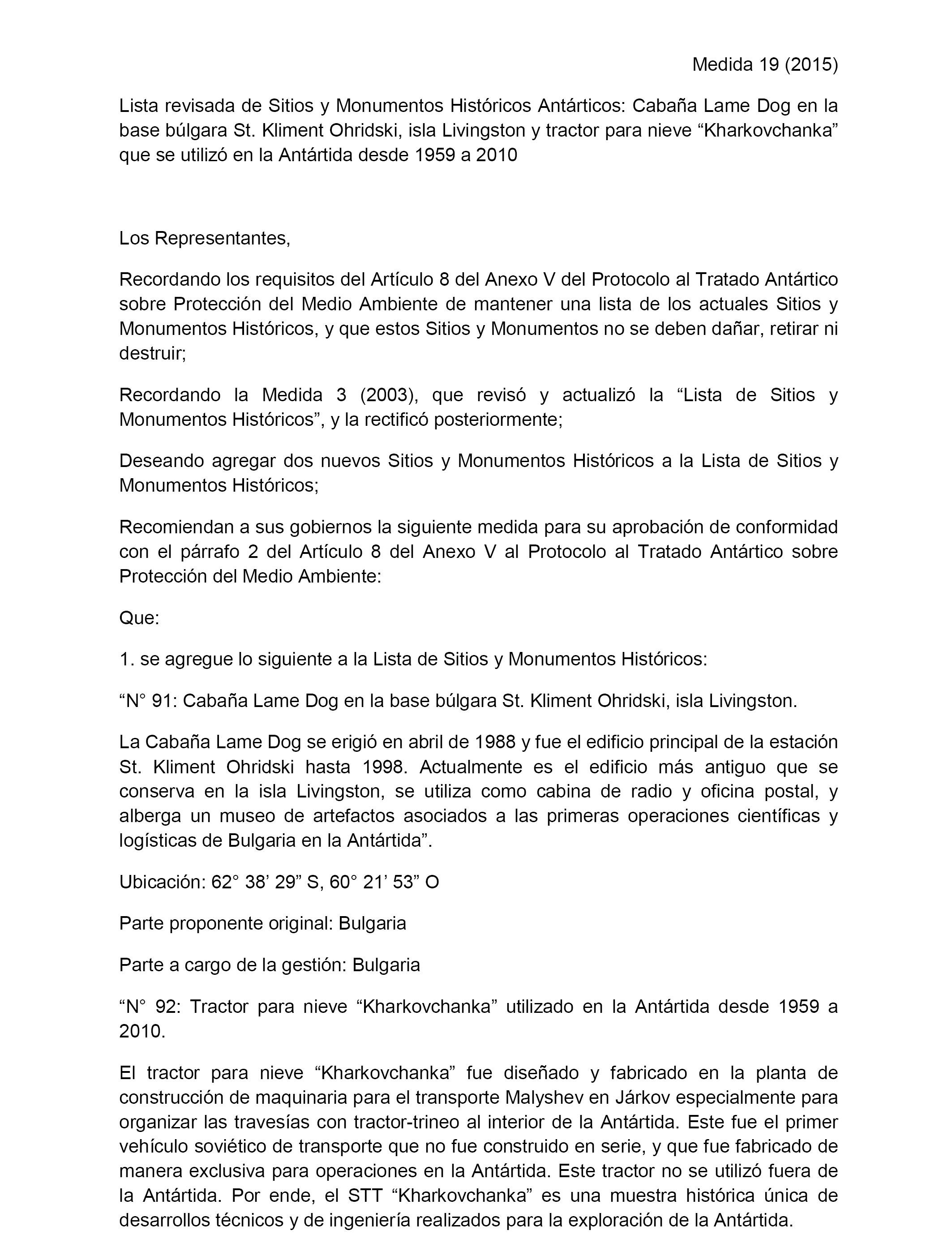 Medida 19 (2015)

Lista revisada de Sitios y Monumentos Históricos Antárticos: Cabaña Lame Dog en la base búlgara St. Kliment Ohridski, isla Livingston y tractor para nieve “Kharkovchanka” que se utilizó en la Antártida desde 1959 a 2010

Los Representantes,

Recordando los requisitos del Artículo 8 del Anexo V del Protocolo al Tratado Antártico sobre Protección del Medio Ambiente de mantener una lista de los actuales Sitios y Monumentos Históricos, y que estos Sitios y Monumentos no se deben dañar, retirar ni destruir;

Recordando la Medida 3 (2003), que revisó y actualizó la “Lista de Sitios y Monumentos Históricos”, y la rectificó posteriormente;

Deseando agregar dos nuevos Sitios y Monumentos Históricos a la Lista de Sitios y Monumentos Históricos;

Recomiendan a sus gobiernos la siguiente medida para su aprobación de conformidad con el párrafo 2 del Artículo 8 del Anexo V al Protocolo al Tratado Antártico sobre Protección del Medio Ambiente:

Que:

1. se agregue lo siguiente a la Lista de Sitios y Monumentos Históricos:

“N° 91: Cabaña Lame Dog en la base búlgara St. Kliment Ohridski, isla Livingston.

La Cabaña Lame Dog se erigió en abril de 1988 y fue el edificio principal de la estación St. Kliment Ohridski hasta 1998. Actualmente es el edificio más antiguo que se conserva en la isla Livingston, se utiliza como cabina de radio y oficina postal, y alberga un museo de artefactos asociados a las primeras operaciones científicas y logísticas de Bulgaria en la Antártida”.

Ubicación: 62° 38’ 29” S, 60° 21’ 53” O

Parte proponente original: Bulgaria

Parte a cargo de la gestión: Bulgaria

“N° 92: Tractor para nieve “Kharkovchanka” utilizado en la Antártida desde 1959 a 2010.

El tractor para nieve “Kharkovchanka” fue diseñado y fabricado en la planta de construcción de maquinaria para el transporte Malyshev en Járkov especialmente para organizar las travesías con tractor-trineo al interior de la Antártida. Este fue el primer vehículo soviético de transporte que no fue construido en serie, y que fue fabricado de manera exclusiva para operaciones en la Antártida. Este tractor no se utilizó fuera de la Antártida. Por ende, el STT “Kharkovchanka” es una muestra histórica única de desarrollos técnicos y de ingeniería realizados para la exploración de la Antártida.